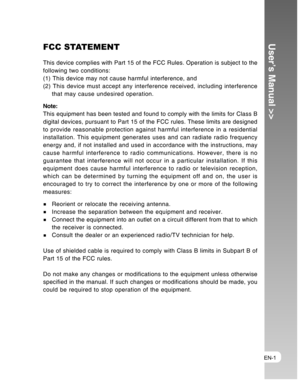 FCC STATEMENT

This device complies with Part 15 of the FCC Rules. Operation is subject to the following two conditions:
(1) This device may not cause harmful interference, and
(2) This device must accept any interference received, including interference that may cause undesired operation.

Note:
This equipment has been tested and found to comply with the limits for Class B digital devices, pursuant to Part 15 of the FCC rules. These limits are designed to provide reasonable protection against harmful interference in a residential installation. This equipment generates uses and can radiate radio frequency energy and, if not installed and used in accordance with the instructions, may cause harmful interference to radio communications. However, there is no guarantee that interference will not occur in a particular installation. If this equipment does cause harmful interference to radio or television reception, which can be determined by turning the equipment off and on, the user is encouraged to try to correct the interference by one or more of the following measures:

- Reorient or relocate the receiving antenna.
- Increase the separation between the equipment and receiver.
- Connect the equipment into an outlet on a circuit different from that to which the receiver is connected.
- Consult the dealer or an experienced radio/TV technician for help.

Use of shielded cable is required to comply with Class B limits in Subpart B of Part 15 of the FCC rules.

Do not make any changes or modifications to the equipment unless otherwise specified in the manual. If such changes or modifications should be made, you could be required to stop operation of the equipment.

User's Manual >>

EN-1